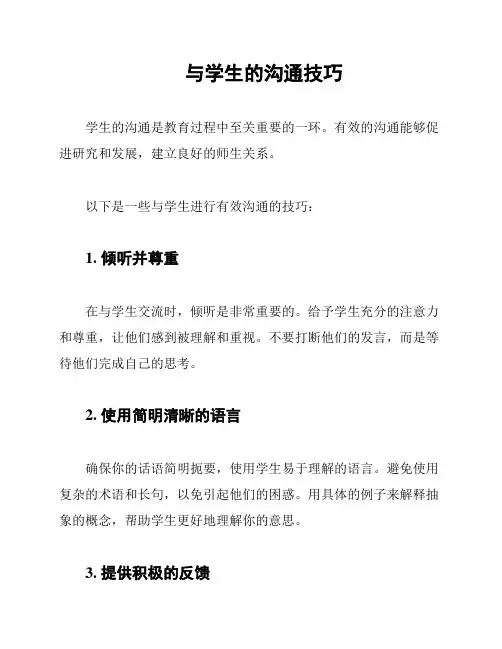 与学生的沟通技巧

学生的沟通是教育过程中至关重要的一环。有效的沟通能够促进研究和发展，建立良好的师生关系。

以下是一些与学生进行有效沟通的技巧：

1. 倾听并尊重

在与学生交流时，倾听是非常重要的。给予学生充分的注意力和尊重，让他们感到被理解和重视。不要打断他们的发言，而是等待他们完成自己的思考。

2. 使用简明清晰的语言

确保你的话语简明扼要，使用学生易于理解的语言。避免使用复杂的术语和长句，以免引起他们的困惑。用具体的例子来解释抽象的概念，帮助学生更好地理解你的意思。

3. 提供积极的反馈